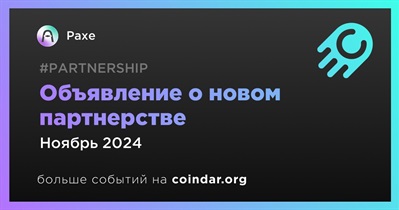 Paxe

#PARTNERSHIP

Объявление о новом партнерстве

Ноябрь 2024

больше событий на coindar.org